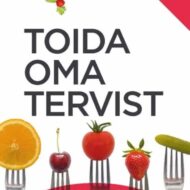 TOIDA
OMA
TERVIST